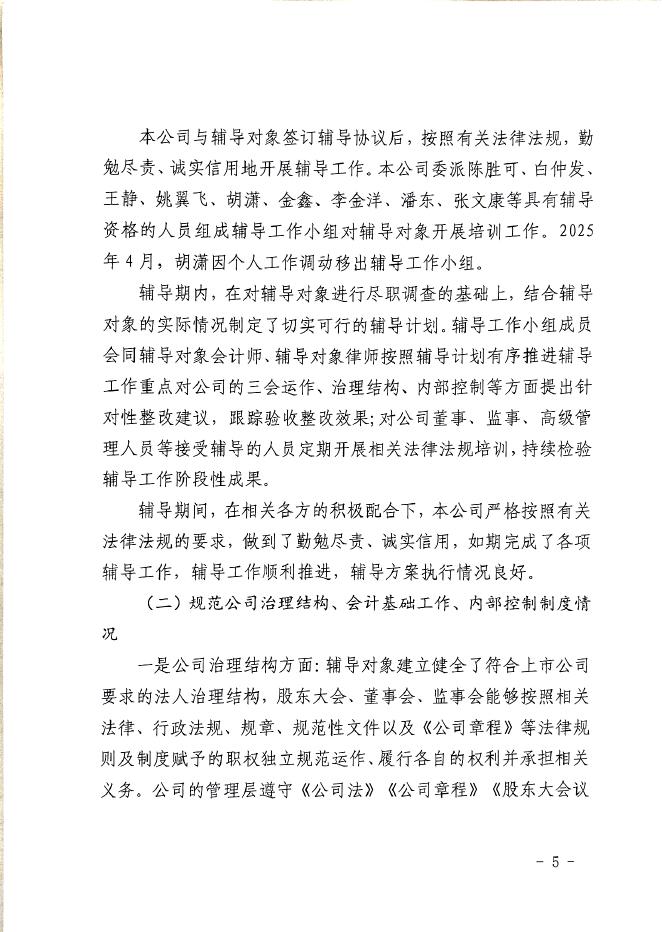 本公司与辅导对象签订辅导协议后，按照有关法律法规，勤勉尽责、诚实信用地开展辅导工作。本公司委派陈胜可、白仲发、王静、姚翼飞、胡潇、金鑫、李金洋、潘东、张文康等具有辅导资格的人员组成辅导工作小组对辅导对象开展培训工作。2025年4月，胡潇因个人工作调动移出辅导工作小组。

辅导期内，在对辅导对象进行尽职调查的基础上，结合辅导对象的实际情况制定了切实可行的辅导计划。辅导工作小组成员会同辅导对象会计师、辅导对象律师按照辅导计划有序推进辅导工作重点对公司的三会运作、治理结构、内部控制等方面提出针对性整改建议，跟踪验收整改效果;对公司董事、监事、高级管理人员等接受辅导的人员定期开展相关法律法规培训，持续检验辅导工作阶段性成果。

辅导期间，在相关各方的积极配合下，本公司严格按照有关法律法规的要求，做到了勤勉尽责、诚实信用，如期完成了各项辅导工作，辅导工作顺利推进，辅导方案执行情况良好。

（二）规范公司治理结构、会计基础工作、内部控制制度情况

一是公司治理结构方面：辅导对象建立健全了符合上市公司要求的法人治理结构，股东大会、董事会、监事会能够按照相关法律、行政法规、规章、规范性文件以及《公司章程》等法律规则及制度赋予的职权独立规范运作、履行各自的权利并承担相关义务。公司的管理层遵守《公司法》《公司章程》《股东大会议

- 5 -